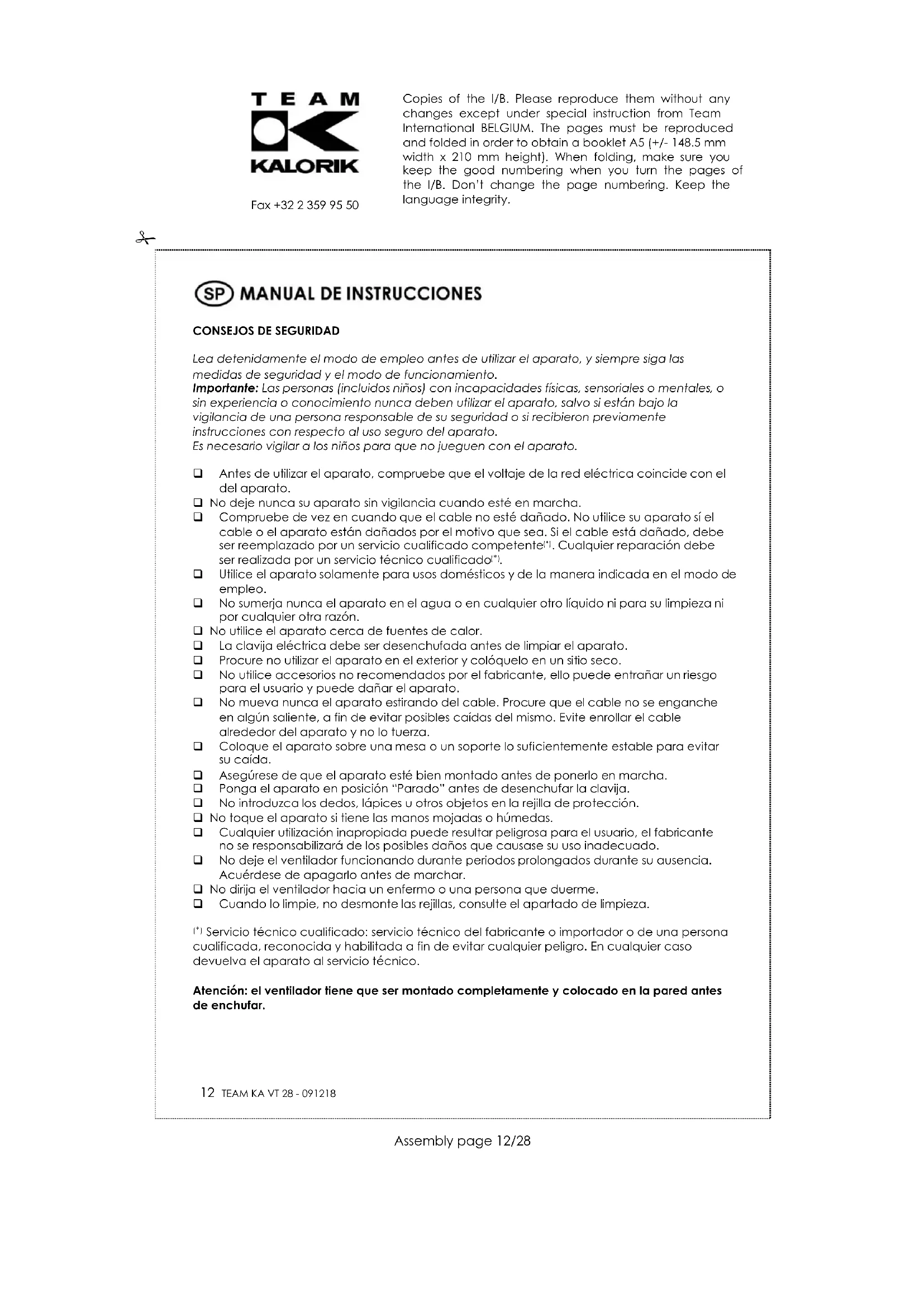 TEAM
KALORIK

Fax +32 2 359 95 50

Copies of the I/B. Please reproduce them without any changes except under special instruction from Team International BELGIUM. The pages must be reproduced and folded in order to obtain a booklet A5 (+/- 148.5 mm width x 210 mm height). When folding, make sure you keep the good numbering when you turn the pages of the I/B. Don't change the page numbering. Keep the language integrity.

SP MANUAL DE INSTRUCCIONES

CONSEJOS DE SEGURIDAD

Lea detenidamente el modo de empleo antes de utilizar el aparato, y siempre siga las medidas de seguridad y el modo de funcionamiento.
Importante: Las personas (incluidos niños) con incapacidades físicas, sensoriales o mentales, o sin experiencia o conocimiento nunca deben utilizar el aparato, salvo si están bajo la vigilancia de una persona responsable de su seguridad o si recibieron previamente instrucciones con respecto al uso seguro del aparato.
Es necesario vigilar a los niños para que no jueguen con el aparato.

❑ Antes de utilizar el aparato, compruebe que el voltaje de la red eléctrica coincide con el del aparato.
❑ No deje nunca su aparato sin vigilancia cuando esté en marcha.
❑ Compruebe de vez en cuando que el cable no esté dañado. No utilice su aparato sí el cable o el aparato están dañados por el motivo que sea. Si el cable está dañado, debe ser reemplazado por un servicio cualificado competente(*). Cualquier reparación debe ser realizada por un servicio técnico cualificado(*).
❑ Utilice el aparato solamente para usos domésticos y de la manera indicada en el modo de empleo.
❑ No sumerja nunca el aparato en el agua o en cualquier otro líquido ni para su limpieza ni por cualquier otra razón.
❑ No utilice el aparato cerca de fuentes de calor.
❑ La clavija eléctrica debe ser desenchufada antes de limpiar el aparato.
❑ Procure no utilizar el aparato en el exterior y colóquelo en un sitio seco.
❑ No utilice accesorios no recomendados por el fabricante, ello puede entrañar un riesgo para el usuario y puede dañar el aparato.
❑ No mueva nunca el aparato estirando del cable. Procure que el cable no se enganche en algún saliente, a fin de evitar posibles caídas del mismo. Evite enrollar el cable alrededor del aparato y no lo tuerza.
❑ Coloque el aparato sobre una mesa o un soporte lo suficientemente estable para evitar su caída.
❑ Asegúrese de que el aparato esté bien montado antes de ponerlo en marcha.
❑ Ponga el aparato en posición "Parado" antes de desenchufar la clavija.
❑ No introduzca los dedos, lápices u otros objetos en la rejilla de protección.
❑ No toque el aparato si tiene las manos mojadas o húmedas.
❑ Cualquier utilización inapropiada puede resultar peligrosa para el usuario, el fabricante no se responsabilizará de los posibles daños que causase su uso inadecuado.
❑ No deje el ventilador funcionando durante periodos prolongados durante su ausencia. Acuérdese de apagarlo antes de marchar.
❑ No dirija el ventilador hacia un enfermo o una persona que duerme.
❑ Cuando lo limpie, no desmonte las rejillas, consulte el apartado de limpieza.

(*) Servicio técnico cualificado: servicio técnico del fabricante o importador o de una persona cualificada, reconocida y habilitada a fin de evitar cualquier peligro. En cualquier caso devuelva el aparato al servicio técnico.

Atención: el ventilador tiene que ser montado completamente y colocado en la pared antes de enchufar.

12 TEAM KA VT 28 - 091218

Assembly page 12/28